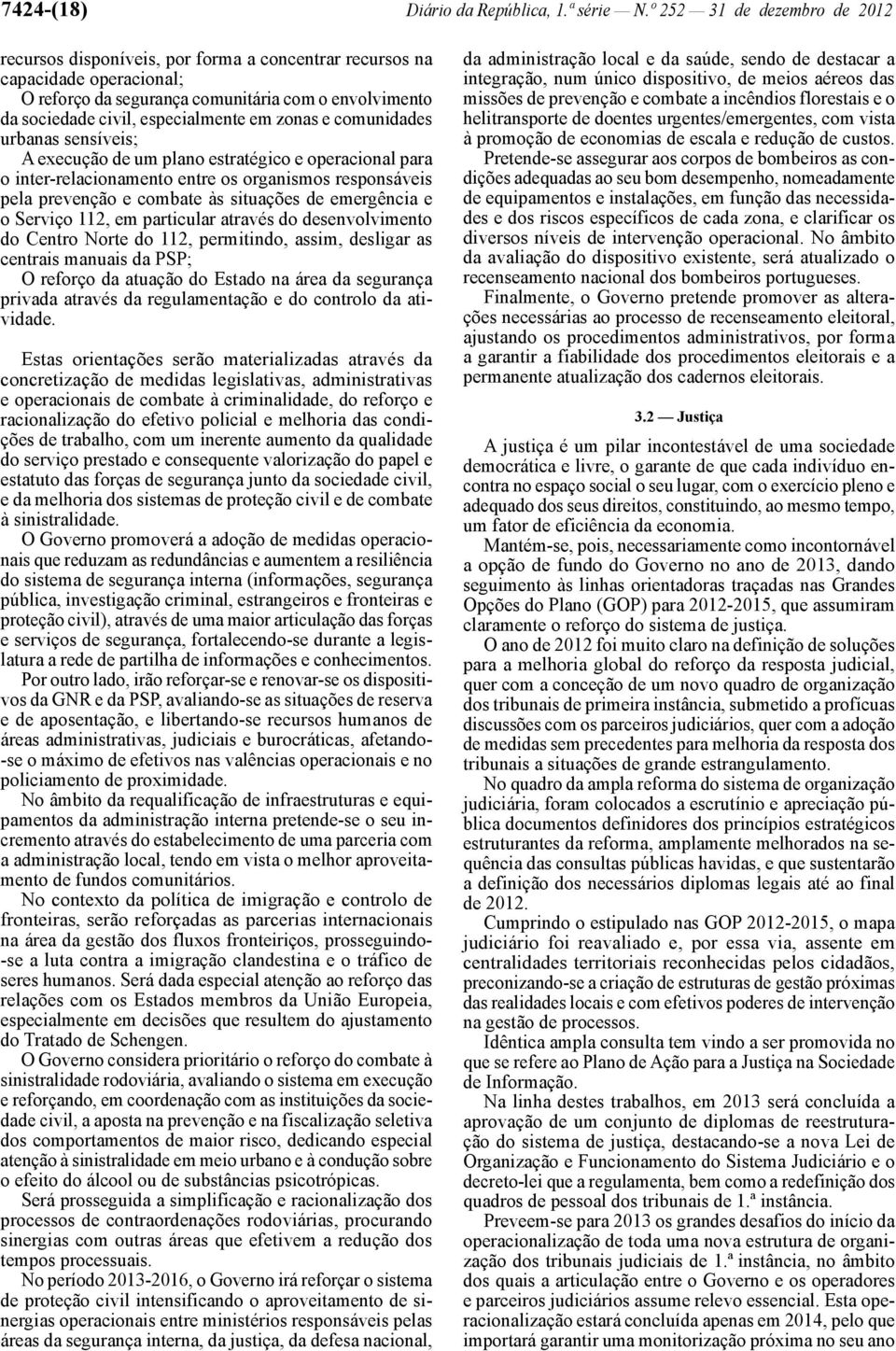 7424-(18) Diário da República, 1.ª série — N.º 252 — 31 de dezembro de 2012

recursos disponíveis, por forma a concentrar recursos na capacidade operacional;
O reforço da segurança comunitária com o envolvimento da sociedade civil, especialmente em zonas e comunidades urbanas sensíveis;
A execução de um plano estratégico e operacional para o inter-relacionamento entre os organismos responsáveis pela prevenção e combate às situações de emergência e o Serviço 112, em particular através do desenvolvimento do Centro Norte do 112, permitindo, assim, desligar as centrais manuais da PSP;
O reforço da atuação do Estado na área da segurança privada através da regulamentação e do controlo da atividade.

Estas orientações serão materializadas através da concretização de medidas legislativas, administrativas e operacionais de combate à criminalidade, do reforço e racionalização do efetivo policial e melhoria das condições de trabalho, com um inerente aumento da qualidade do serviço prestado e consequente valorização do papel e estatuto das forças de segurança junto da sociedade civil, e da melhoria dos sistemas de proteção civil e de combate à sinistralidade.

O Governo promoverá a adoção de medidas operacionais que reduzam as redundâncias e aumentem a resiliência do sistema de segurança interna (informações, segurança pública, investigação criminal, estrangeiros e fronteiras e proteção civil), através de uma maior articulação das forças e serviços de segurança, fortalecendo-se durante a legislatura a rede de partilha de informações e conhecimentos.

Por outro lado, irão reforçar-se e renovar-se os dispositivos da GNR e da PSP, avaliando-se as situações de reserva e de aposentação, e libertando-se recursos humanos de áreas administrativas, judiciais e burocráticas, afetando-se o máximo de efetivos nas valências operacionais e no policiamento de proximidade.

No âmbito da requalificação de infraestruturas e equipamentos da administração interna pretende-se o seu incremento através do estabelecimento de uma parceria com a administração local, tendo em vista o melhor aproveitamento de fundos comunitários.

No contexto da política de imigração e controlo de fronteiras, serão reforçadas as parcerias internacionais na área da gestão dos fluxos fronteiriços, prosseguindo-se a luta contra a imigração clandestina e o tráfico de seres humanos. Será dada especial atenção ao reforço das relações com os Estados membros da União Europeia, especialmente em decisões que resultem do ajustamento do Tratado de Schengen.

O Governo considera prioritário o reforço do combate à sinistralidade rodoviária, avaliando o sistema em execução e reforçando, em coordenação com as instituições da sociedade civil, a aposta na prevenção e na fiscalização seletiva dos comportamentos de maior risco, dedicando especial atenção à sinistralidade em meio urbano e à condução sobre o efeito do álcool ou de substâncias psicotrópicas.

Será prosseguida a simplificação e racionalização dos processos de contraordenações rodoviárias, procurando sinergias com outras áreas que efetivem a redução dos tempos processuais.

No período 2013-2016, o Governo irá reforçar o sistema de proteção civil intensificando o aproveitamento de sinergias operacionais entre ministérios responsáveis pelas áreas da segurança interna, da justiça, da defesa nacional, da administração local e da saúde, sendo de destacar a integração, num único dispositivo, de meios aéreos das missões de prevenção e combate a incêndios florestais e o helitransporte de doentes urgentes/emergentes, com vista à promoção de economias de escala e redução de custos.

Pretende-se assegurar aos corpos de bombeiros as condições adequadas ao seu bom desempenho, nomeadamente de equipamentos e instalações, em função das necessidades e dos riscos específicos de cada zona, e clarificar os diversos níveis de intervenção operacional. No âmbito da avaliação do dispositivo existente, será atualizado o recenseamento nacional dos bombeiros portugueses.

Finalmente, o Governo pretende promover as alterações necessárias ao processo de recenseamento eleitoral, ajustando os procedimentos administrativos, por forma a garantir a fiabilidade dos procedimentos eleitorais e a permanente atualização dos cadernos eleitorais.

3.2 — Justiça

A justiça é um pilar incontestável de uma sociedade democrática e livre, o garante de que cada indivíduo encontra no espaço social o seu lugar, com o exercício pleno e adequado dos seus direitos, constituindo, ao mesmo tempo, um fator de eficiência da economia.

Mantém-se, pois, necessariamente como incontornável a opção de fundo do Governo no ano de 2013, dando seguimento às linhas orientadoras traçadas nas Grandes Opções do Plano (GOP) para 2012-2015, que assumiram claramente o reforço do sistema de justiça.

O ano de 2012 foi muito claro na definição de soluções para a melhoria global do reforço da resposta judicial, quer com a conceção de um novo quadro de organização dos tribunais de primeira instância, submetido a profícuas discussões com os parceiros judiciários, quer com a adoção de medidas sem precedentes para melhoria da resposta dos tribunais a situações de grande estrangulamento.

No quadro da ampla reforma do sistema de organização judiciária, foram colocados a escrutínio e apreciação pública documentos definidores dos princípios estratégicos estruturantes da reforma, amplamente melhorados na sequência das consultas públicas havidas, e que sustentarão a definição dos necessários diplomas legais até ao final de 2012.

Cumprindo o estipulado nas GOP 2012-2015, o mapa judiciário foi reavaliado e, por essa via, assente em centralidades territoriais reconhecidas pelos cidadãos, preconizando-se a criação de estruturas de gestão próximas das realidades locais e com efetivos poderes de intervenção na gestão de processos.

Idêntica ampla consulta tem vindo a ser promovida no que se refere ao Plano de Ação para a Justiça na Sociedade de Informação.

Na linha destes trabalhos, em 2013 será concluída a aprovação de um conjunto de diplomas de reestruturação do sistema de justiça, destacando-se a nova Lei de Organização e Funcionamento do Sistema Judiciário e o decreto-lei que a regulamenta, bem como a redefinição dos quadros de pessoal dos tribunais de 1.ª instância.

Preveem-se para 2013 os grandes desafios do início da operacionalização de toda uma nova estrutura de organização dos tribunais judiciais de 1.ª instância, no âmbito dos quais a articulação entre o Governo e os operadores e parceiros judiciários assume relevo essencial. Esta operacionalização estará concluída apenas em 2014, pelo que importará garantir uma monitorização próxima no seu ano